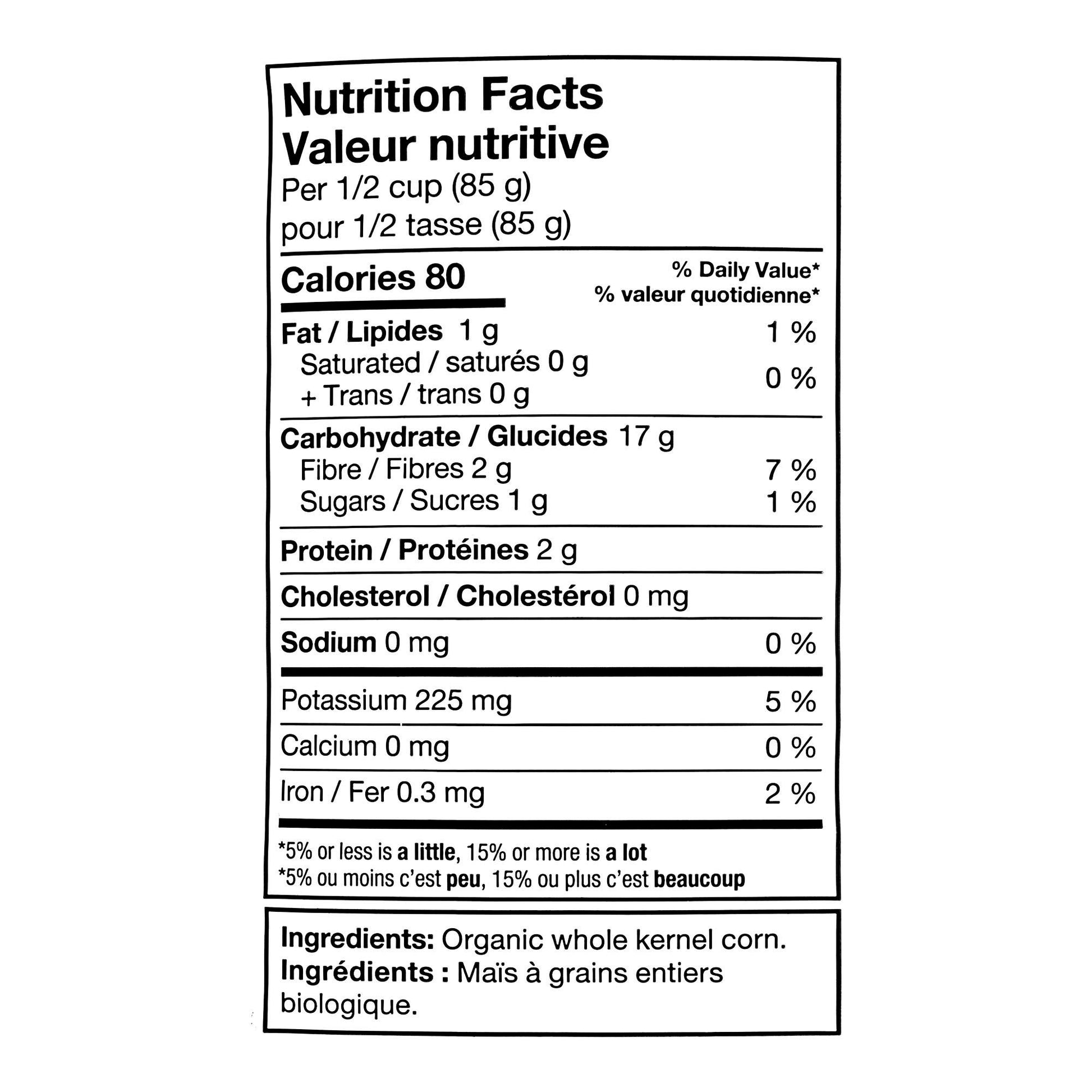 Nutrition Facts
Valeur nutritive
Per 1/2 cup (85 g)
pour 1/2 tasse (85 g)

Calories 80
% Daily Value*
% valeur quotidienne*

Fat / Lipides 1 g 1 %
Saturated / saturés 0 g
+ Trans / trans 0 g 0 %

Carbohydrate / Glucides 17 g
Fibre / Fibres 2 g 7 %
Sugars / Sucres 1 g 1 %

Protein / Protéines 2 g

Cholesterol / Cholestérol 0 mg

Sodium 0 mg 0 %

Potassium 225 mg 5 %

Calcium 0 mg 0 %

Iron / Fer 0.3 mg 2 %

*5% or less is a little, 15% or more is a lot
*5% ou moins c'est peu, 15% ou plus c'est beaucoup

Ingredients: Organic whole kernel corn.
Ingrédients : Maïs à grains entiers biologique.